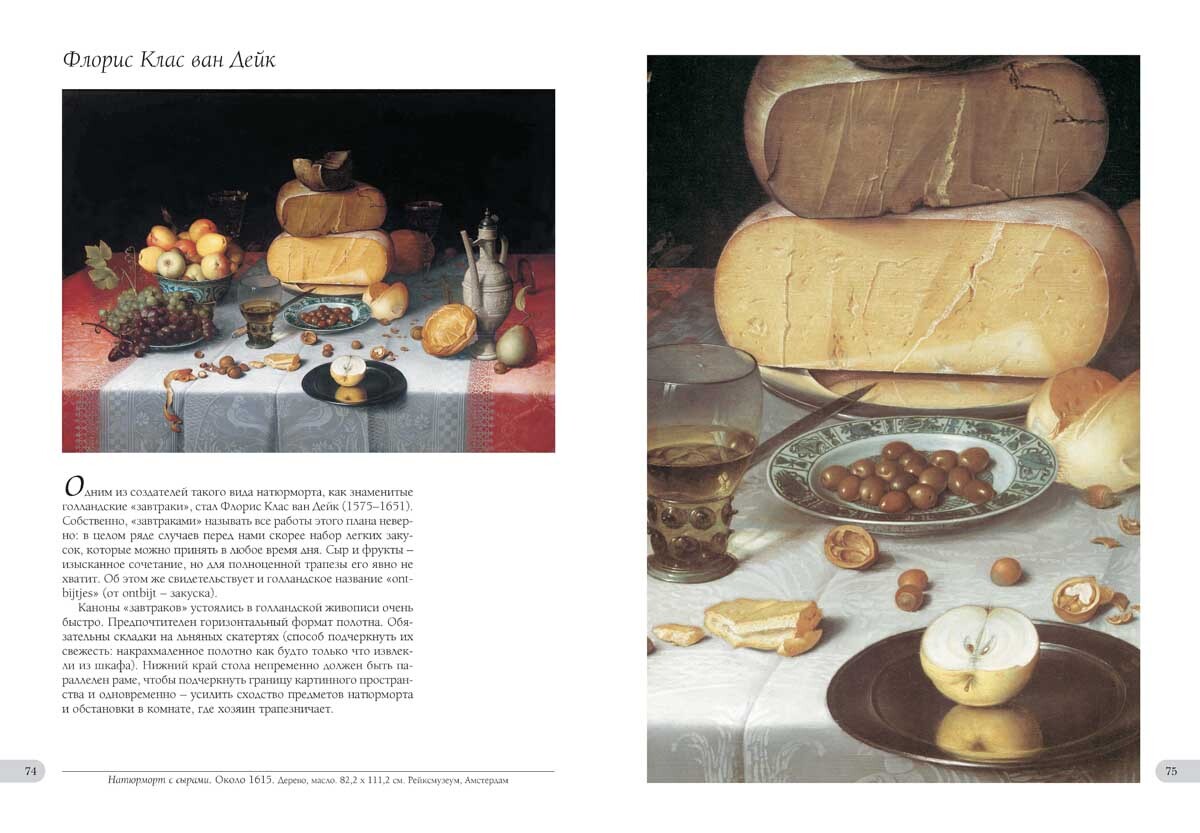 Флорис Клас ван Дейк

Одним из создателей такого вида натюрморта, как знаменитые голландские «завтраки», стал Флорис Клас ван Дейк (1575–1651). Собственно, «завтраками» называть все работы этого плана неверно: в целом ряде случаев перед нами скорее набор легких закусок, которые можно принять в любое время дня. Сыр и фрукты – изысканное сочетание, но для полноценной трапезы его явно не хватит. Об этом же свидетельствует и голландское название «ontbijtjes» (от ontbijt – закуска).

Каноны «завтраков» устоялись в голландской живописи очень быстро. Предпочтителен горизонтальный формат полотна. Обязательны складки на льняных скатертях (способ подчеркнуть их свежесть: накрахмаленное полотно как будто только что извлекли из шкафа). Нижний край стола непременно должен быть параллелен раме, чтобы подчеркнуть границу картинного пространства и одновременно – усилить сходство предметов натюрморта и обстановки в комнате, где хозяин трапезничает.

74

Натюрморт с сырами. Около 1615. Дерево, масло. 82,2 x 111,2 см. Рейксмузеум, Амстердам

75